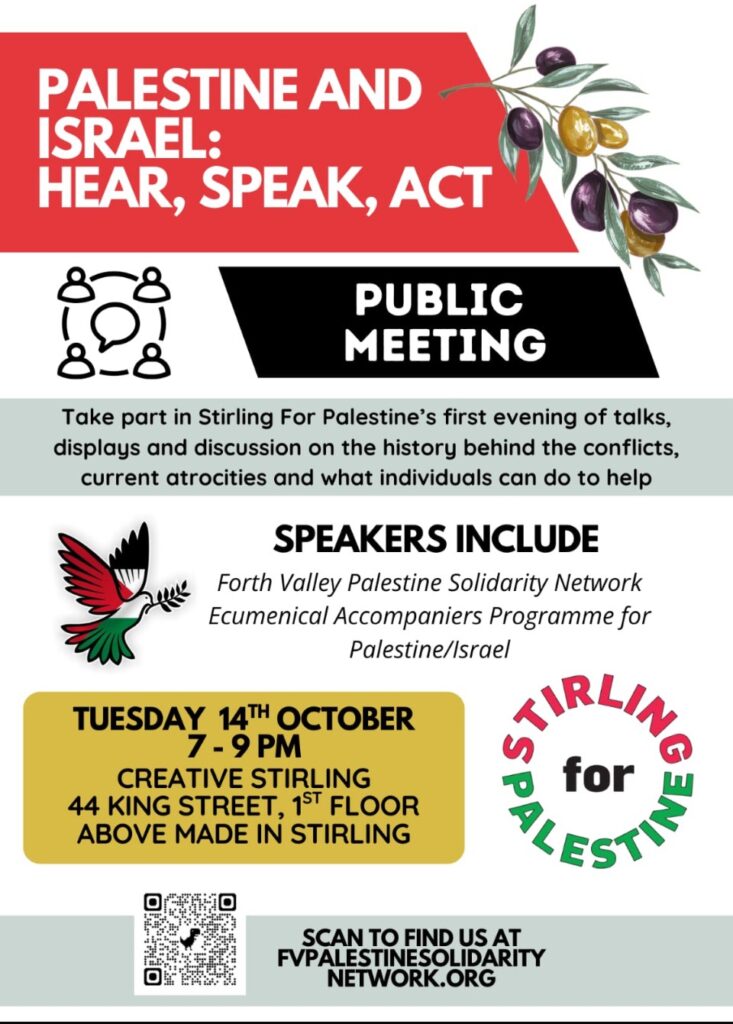 PALESTINE AND ISRAEL: HEAR, SPEAK, ACT

PUBLIC MEETING

Take part in Stirling For Palestine's first evening of talks, displays and discussion on the history behind the conflicts, current atrocities and what individuals can do to help

SPEAKERS INCLUDE

Forth Valley Palestine Solidarity Network
Ecumenical Accompaniers Programme for Palestine/Israel

TUESDAY 14TH OCTOBER
7 - 9 PM
CREATIVE STIRLING
44 KING STREET, 1ST FLOOR
ABOVE MADE IN STIRLING

STIRLING for PALESTINE

SCAN TO FIND US AT FVPALESTINESOLIDARITY NETWORK.ORG